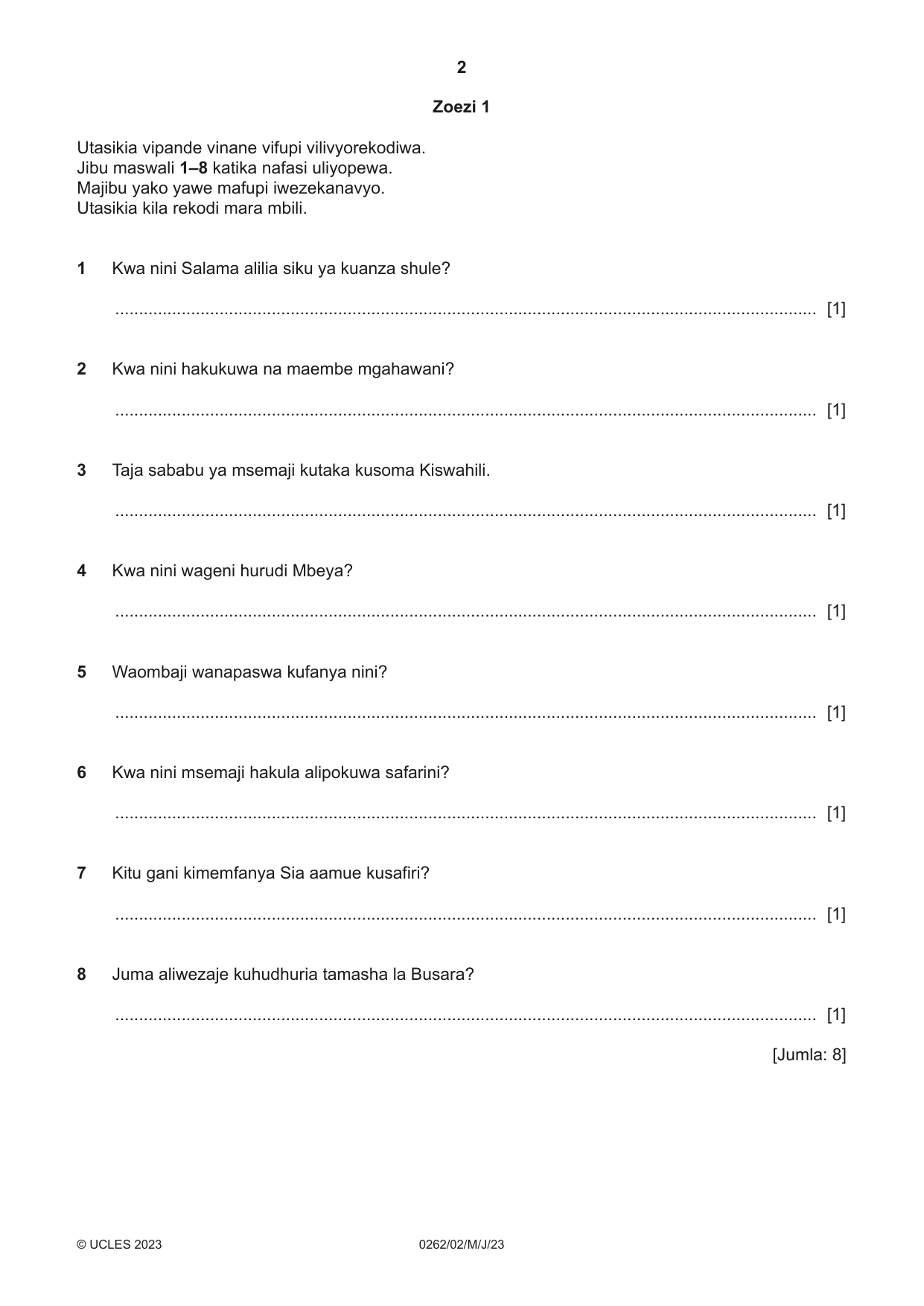 2

Zoezi 1

Utasikia vipande vinane vifupi vilivyorekodiwa.
Jibu maswali 1–8 katika nafasi uliyopewa.
Majibu yako yawe mafupi iwezekanavyo.
Utasikia kila rekodi mara mbili.

1 Kwa nini Salama alilia siku ya kuanza shule?

____ [1]

2 Kwa nini hakukuwa na maembe mgahawani?

____ [1]

3 Taja sababu ya msemaji kutaka kusoma Kiswahili.

____ [1]

4 Kwa nini wageni hurudi Mbeya?

____ [1]

5 Waombaji wanapaswa kufanya nini?

____ [1]

6 Kwa nini msemaji hakula alipokuwa safarini?

____ [1]

7 Kitu gani kimemfanya Sia aamue kusafiri?

____ [1]

8 Juma aliwezaje kuhudhuria tamasha la Busara?

____ [1]

[Jumla: 8]

© UCLES 2023 0262/02/M/J/23